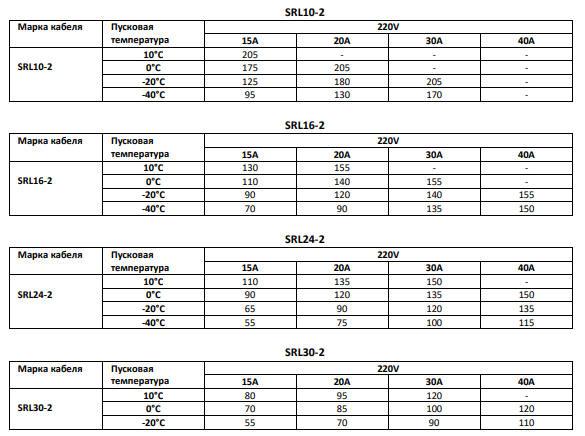 SRL10-2

| Марка кабеля | Пусковая температура | 220V | | | |
|---|---|---|---|---|---|
| | | 15A | 20A | 30A | 40A |
| SRL10-2 | 10°C | 205 | - | - | - |
| | 0°C | 175 | 205 | - | - |
| | -20°C | 125 | 180 | 205 | - |
| | -40°C | 95 | 130 | 170 | - |

SRL16-2

| Марка кабеля | Пусковая температура | 220V | | | |
|---|---|---|---|---|---|
| | | 15A | 20A | 30A | 40A |
| SRL16-2 | 10°C | 130 | 155 | - | - |
| | 0°C | 110 | 140 | 155 | - |
| | -20°C | 90 | 120 | 140 | 155 |
| | -40°C | 70 | 90 | 135 | 150 |

SRL24-2

| Марка кабеля | Пусковая температура | 220V | | | |
|---|---|---|---|---|---|
| | | 15A | 20A | 30A | 40A |
| SRL24-2 | 10°C | 110 | 135 | 150 | - |
| | 0°C | 90 | 120 | 135 | 150 |
| | -20°C | 65 | 90 | 120 | 135 |
| | -40°C | 55 | 75 | 100 | 115 |

SRL30-2

| Марка кабеля | Пусковая температура | 220V | | | |
|---|---|---|---|---|---|
| | | 15A | 20A | 30A | 40A |
| SRL30-2 | 10°C | 80 | 95 | 120 | - |
| | 0°C | 70 | 85 | 100 | 120 |
| | -20°C | 55 | 70 | 90 | 110 |